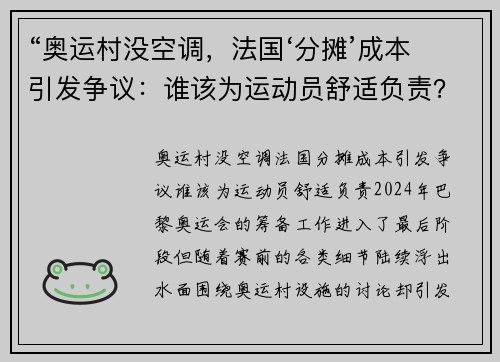 “奥运村没空调，法国‘分摊’成本引发争议：谁该为运动员舒适负责?

奥运村没空调法国分摊成本引发争议谁该为运动员舒适负责2024年巴黎奥运会的筹备工作进入了最后阶段但随着赛前的各类细节陆续浮出水面围绕奥运村设施的讨论却引发